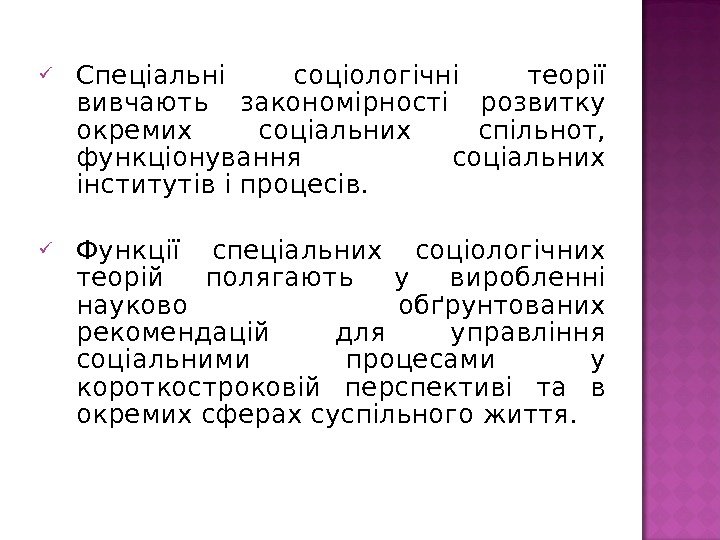 ✓ Спеціальні соціологічні теорії вивчають закономірності розвитку окремих соціальних спільнот, функціонування соціальних інститутів і процесів.

✓ Функції спеціальних соціологічних теорій полягають у виробленні науково обґрунтованих рекомендацій для управління соціальними процесами у короткостроковій перспективі та в окремих сферах суспільного життя.